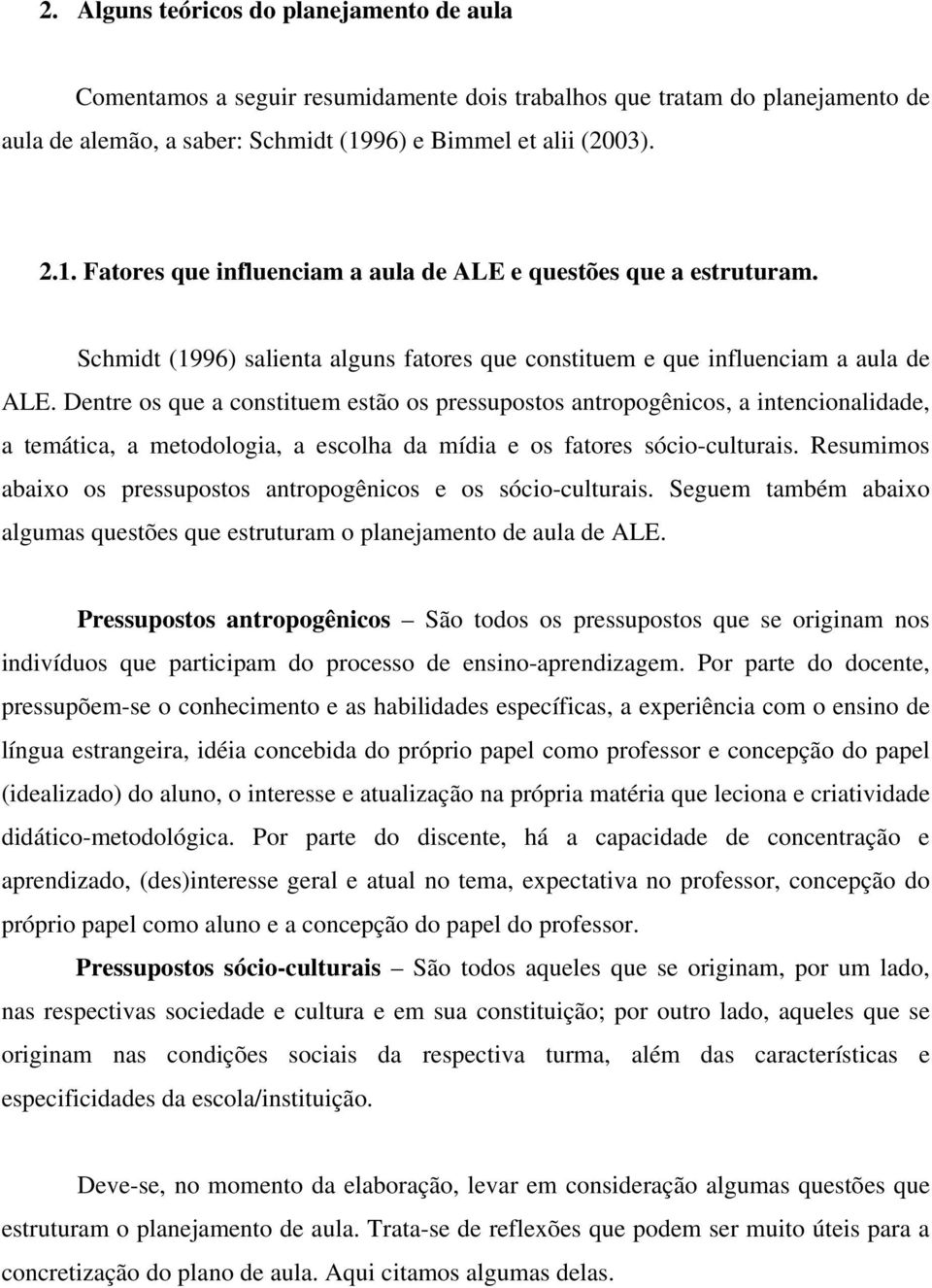 2. Alguns teóricos do planejamento de aula

Comentamos a seguir resumidamente dois trabalhos que tratam do planejamento de aula de alemão, a saber: Schmidt (1996) e Bimmel et alii (2003).

2.1. Fatores que influenciam a aula de ALE e questões que a estruturam.

Schmidt (1996) salienta alguns fatores que constituem e que influenciam a aula de ALE. Dentre os que a constituem estão os pressupostos antropogênicos, a intencionalidade, a temática, a metodologia, a escolha da mídia e os fatores sócio-culturais. Resumimos abaixo os pressupostos antropogênicos e os sócio-culturais. Seguem também abaixo algumas questões que estruturam o planejamento de aula de ALE.

Pressupostos antropogênicos – São todos os pressupostos que se originam nos indivíduos que participam do processo de ensino-aprendizagem. Por parte do docente, pressupõem-se o conhecimento e as habilidades específicas, a experiência com o ensino de língua estrangeira, idéia concebida do próprio papel como professor e concepção do papel (idealizado) do aluno, o interesse e atualização na própria matéria que leciona e criatividade didático-metodológica. Por parte do discente, há a capacidade de concentração e aprendizado, (des)interesse geral e atual no tema, expectativa no professor, concepção do próprio papel como aluno e a concepção do papel do professor.

Pressupostos sócio-culturais – São todos aqueles que se originam, por um lado, nas respectivas sociedade e cultura e em sua constituição; por outro lado, aqueles que se originam nas condições sociais da respectiva turma, além das características e especificidades da escola/instituição.

Deve-se, no momento da elaboração, levar em consideração algumas questões que estruturam o planejamento de aula. Trata-se de reflexões que podem ser muito úteis para a concretização do plano de aula. Aqui citamos algumas delas.